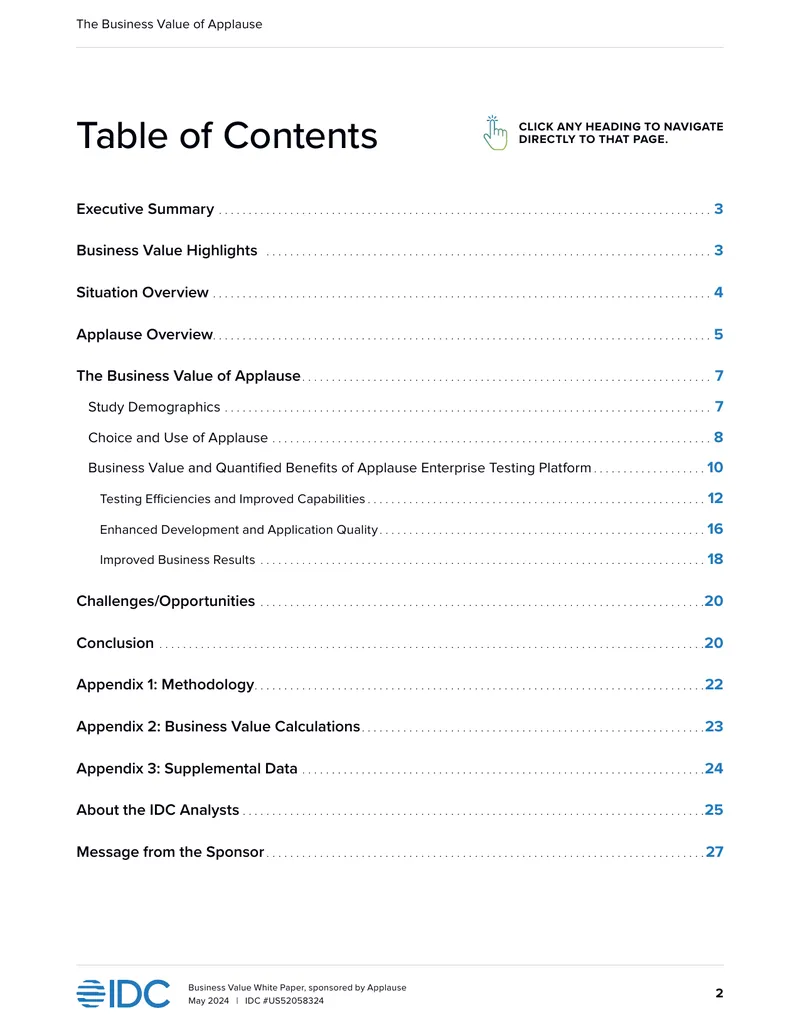 The Business Value of Applause

Table of Contents

CLICK ANY HEADING TO NAVIGATE DIRECTLY TO THAT PAGE.

Executive Summary 3

Business Value Highlights 3

Situation Overview 4

Applause Overview 5

The Business Value of Applause 7

Study Demographics 7

Choice and Use of Applause 8

Business Value and Quantified Benefits of Applause Enterprise Testing Platform 10

Testing Efficiencies and Improved Capabilities 12

Enhanced Development and Application Quality 16

Improved Business Results 18

Challenges/Opportunities 20

Conclusion 20

Appendix 1: Methodology 22

Appendix 2: Business Value Calculations 23

Appendix 3: Supplemental Data 24

About the IDC Analysts 25

Message from the Sponsor 27

IDC

Business Value White Paper, sponsored by Applause
May 2024 | IDC #US52058324

2